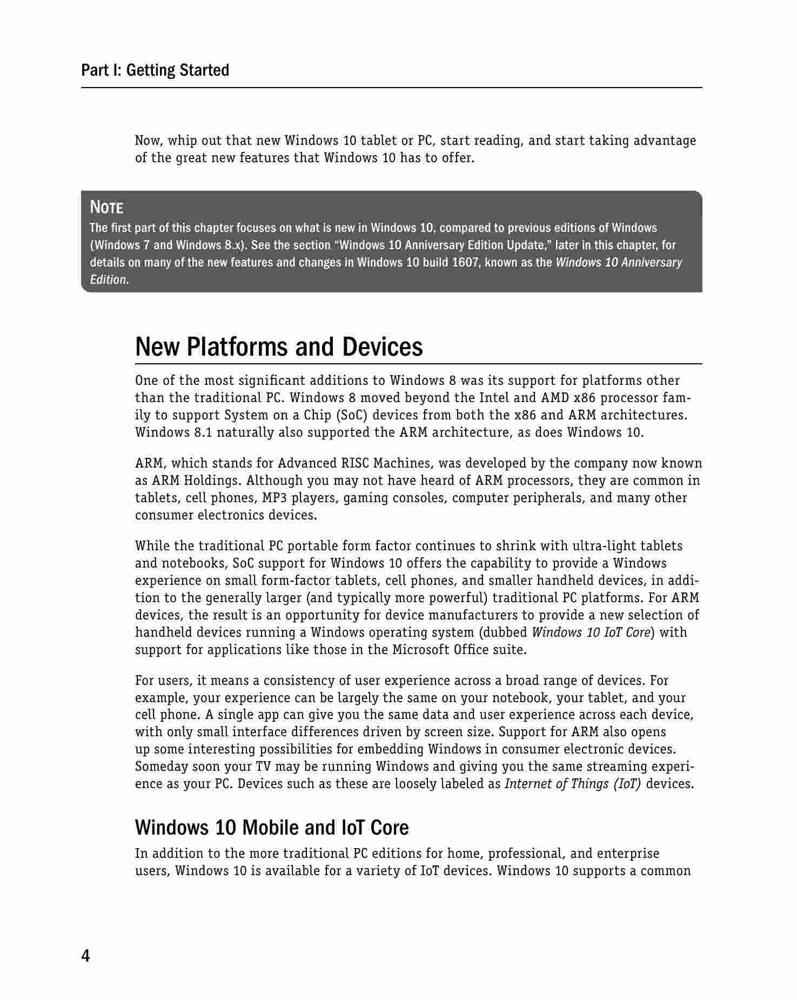 Part I: Getting Started

Now, whip out that new Windows 10 tablet or PC, start reading, and start taking advantage of the great new features that Windows 10 has to offer.

NOTE
The first part of this chapter focuses on what is new in Windows 10, compared to previous editions of Windows (Windows 7 and Windows 8.x). See the section "Windows 10 Anniversary Edition Update," later in this chapter, for details on many of the new features and changes in Windows 10 build 1607, known as the Windows 10 Anniversary Edition.

New Platforms and Devices

One of the most significant additions to Windows 8 was its support for platforms other than the traditional PC. Windows 8 moved beyond the Intel and AMD x86 processor family to support System on a Chip (SoC) devices from both the x86 and ARM architectures. Windows 8.1 naturally also supported the ARM architecture, as does Windows 10.

ARM, which stands for Advanced RISC Machines, was developed by the company now known as ARM Holdings. Although you may not have heard of ARM processors, they are common in tablets, cell phones, MP3 players, gaming consoles, computer peripherals, and many other consumer electronics devices.

While the traditional PC portable form factor continues to shrink with ultra-light tablets and notebooks, SoC support for Windows 10 offers the capability to provide a Windows experience on small form-factor tablets, cell phones, and smaller handheld devices, in addition to the generally larger (and typically more powerful) traditional PC platforms. For ARM devices, the result is an opportunity for device manufacturers to provide a new selection of handheld devices running a Windows operating system (dubbed Windows 10 IoT Core) with support for applications like those in the Microsoft Office suite.

For users, it means a consistency of user experience across a broad range of devices. For example, your experience can be largely the same on your notebook, your tablet, and your cell phone. A single app can give you the same data and user experience across each device, with only small interface differences driven by screen size. Support for ARM also opens up some interesting possibilities for embedding Windows in consumer electronic devices. Someday soon your TV may be running Windows and giving you the same streaming experience as your PC. Devices such as these are loosely labeled as Internet of Things (IoT) devices.

Windows 10 Mobile and IoT Core

In addition to the more traditional PC editions for home, professional, and enterprise users, Windows 10 is available for a variety of IoT devices. Windows 10 supports a common

4